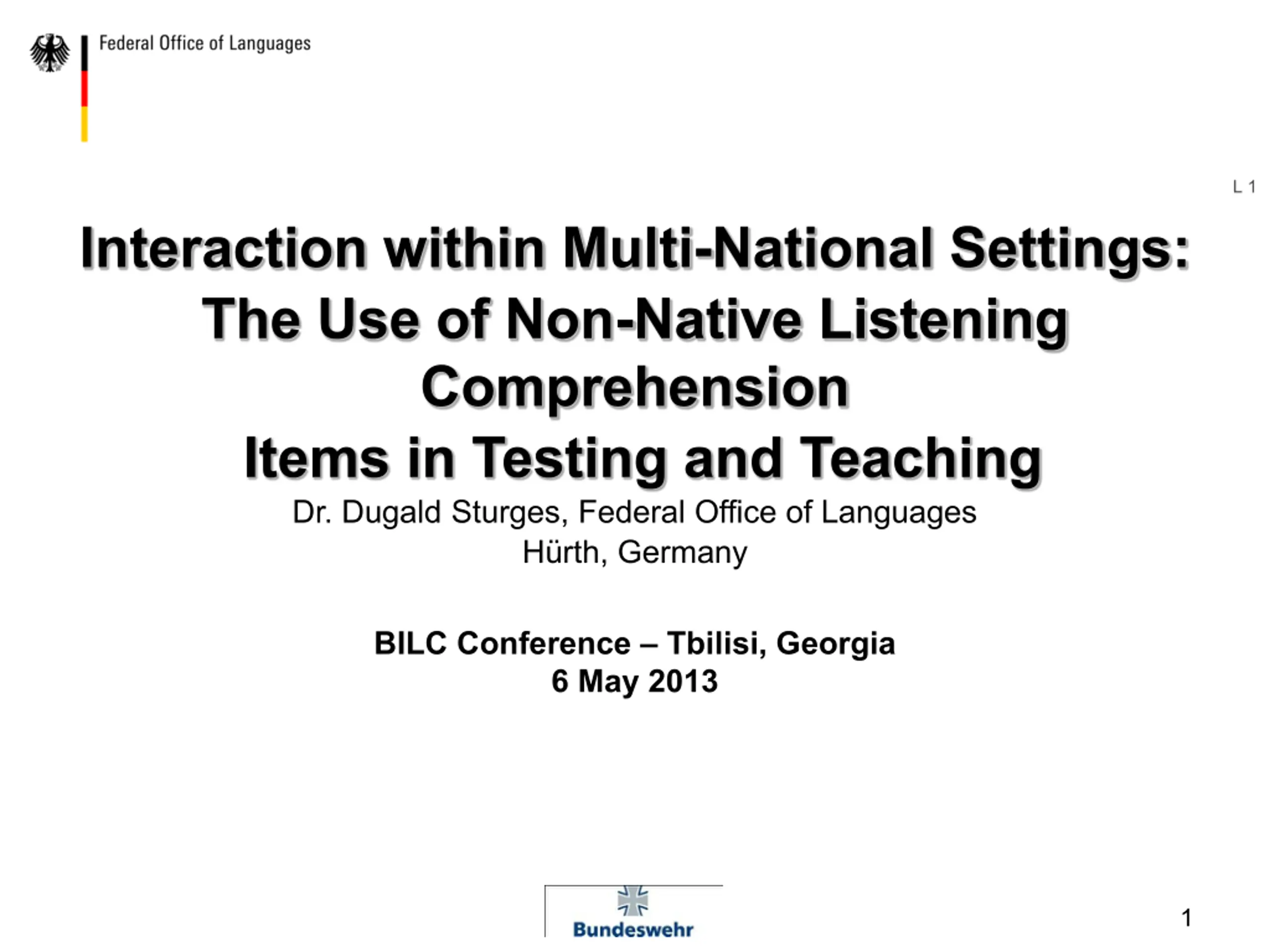 Federal Office of Languages

L 1

Interaction within Multi-National Settings:
The Use of Non-Native Listening Comprehension
Items in Testing and Teaching

Dr. Dugald Sturges, Federal Office of Languages
Hürth, Germany

BILC Conference – Tbilisi, Georgia
6 May 2013

Bundeswehr

1